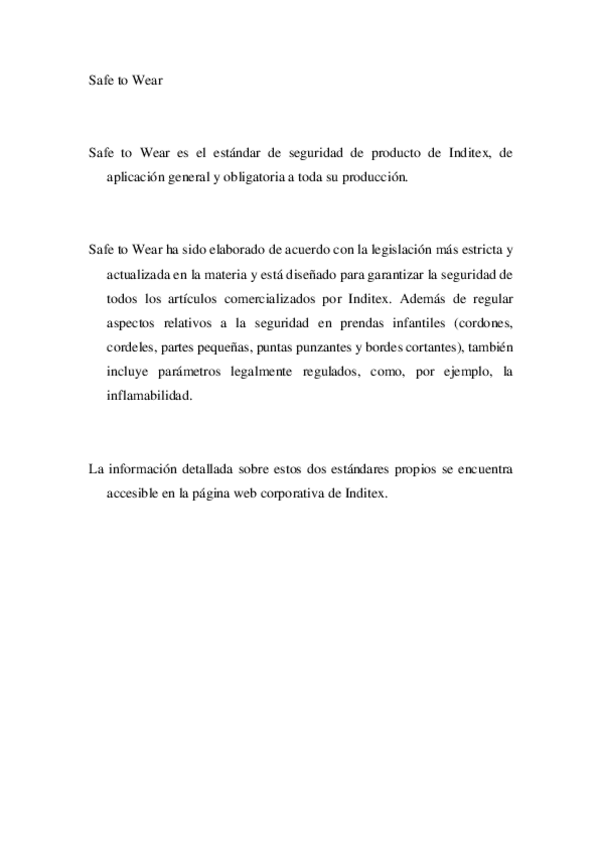 Safe to Wear

Safe to Wear es el estándar de seguridad de producto de Inditex, de aplicación general y obligatoria a toda su producción.

Safe to Wear ha sido elaborado de acuerdo con la legislación más estricta y actualizada en la materia y está diseñado para garantizar la seguridad de todos los artículos comercializados por Inditex. Además de regular aspectos relativos a la seguridad en prendas infantiles (cordones, cordeles, partes pequeñas, puntas punzantes y bordes cortantes), también incluye parámetros legalmente regulados, como, por ejemplo, la inflamabilidad.

La información detallada sobre estos dos estándares propios se encuentra accesible en la página web corporativa de Inditex.